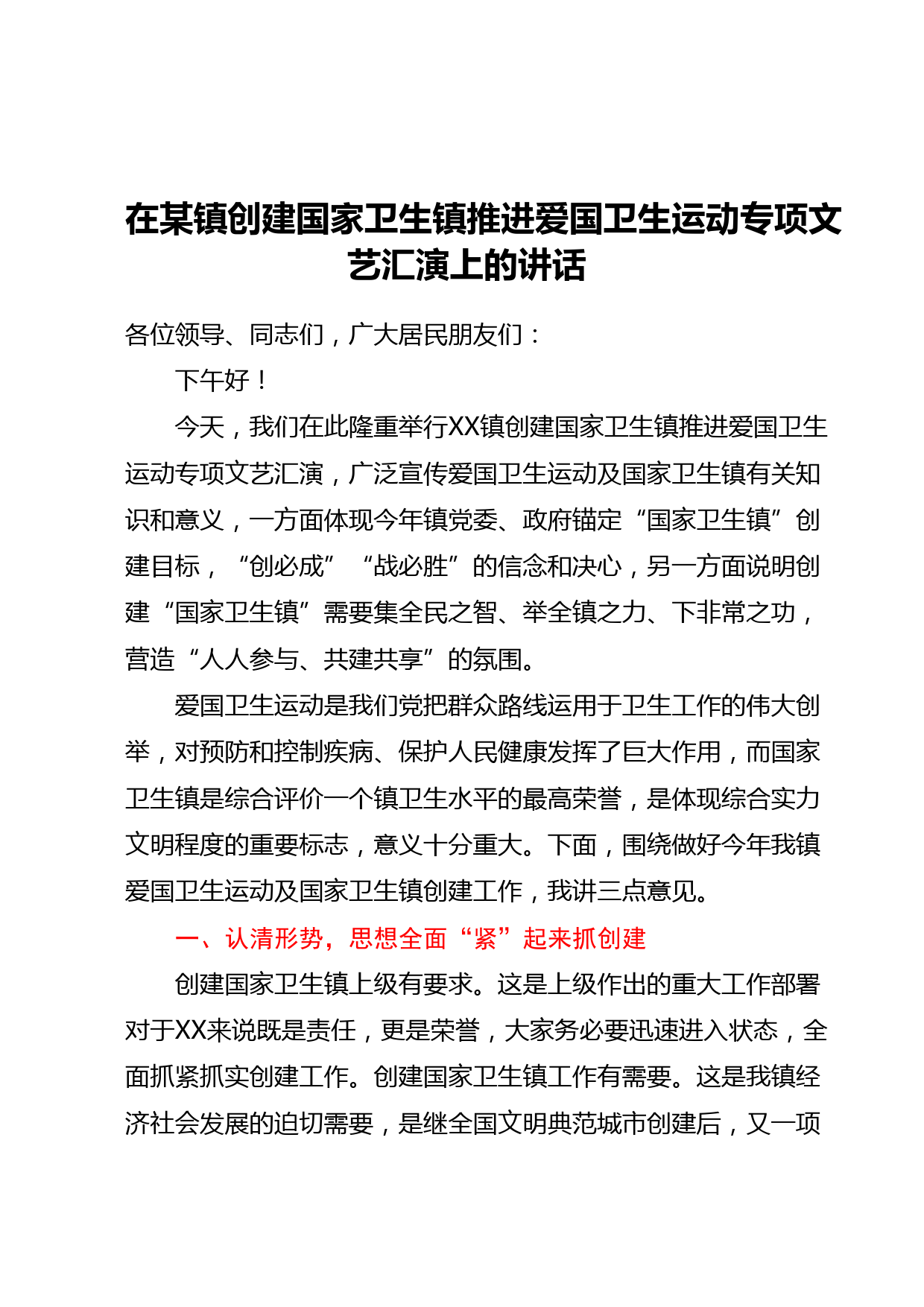 在某镇创建国家卫生镇推进爱国卫生运动专项文艺汇演上的讲话

各位领导、同志们，广大居民朋友们：

下午好！

今天，我们在此隆重举行XX镇创建国家卫生镇推进爱国卫生运动专项文艺汇演，广泛宣传爱国卫生运动及国家卫生镇有关知识和意义，一方面体现今年镇党委、政府锚定“国家卫生镇”创建目标，“创必成”“战必胜”的信念和决心，另一方面说明创建“国家卫生镇”需要集全民之智、举全镇之力、下非常之功，营造“人人参与、共建共享”的氛围。

爱国卫生运动是我们党把群众路线运用于卫生工作的伟大创举，对预防和控制疾病、保护人民健康发挥了巨大作用，而国家卫生镇是综合评价一个镇卫生水平的最高荣誉，是体现综合实力文明程度的重要标志，意义十分重大。下面，围绕做好今年我镇爱国卫生运动及国家卫生镇创建工作，我讲三点意见。

一、认清形势，思想全面“紧”起来抓创建

创建国家卫生镇上级有要求。这是上级作出的重大工作部署对于XX来说既是责任，更是荣誉，大家务必要迅速进入状态，全面抓紧抓实创建工作。创建国家卫生镇工作有需要。这是我镇经济社会发展的迫切需要，是继全国文明典范城市创建后，又一项